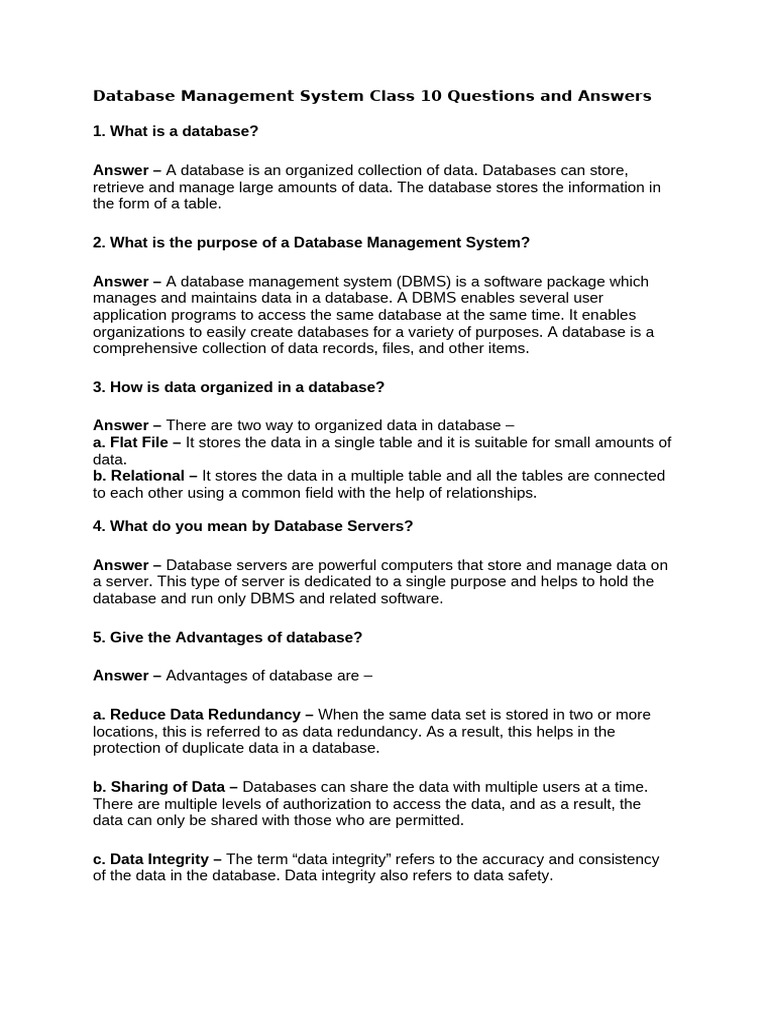 Database Management System Class 10 Questions and Answers

1. What is a database?

Answer – A database is an organized collection of data. Databases can store, retrieve and manage large amounts of data. The database stores the information in the form of a table.

2. What is the purpose of a Database Management System?

Answer – A database management system (DBMS) is a software package which manages and maintains data in a database. A DBMS enables several user application programs to access the same database at the same time. It enables organizations to easily create databases for a variety of purposes. A database is a comprehensive collection of data records, files, and other items.

3. How is data organized in a database?

Answer – There are two way to organized data in database –
a. Flat File – It stores the data in a single table and it is suitable for small amounts of data.
b. Relational – It stores the data in a multiple table and all the tables are connected to each other using a common field with the help of relationships.

4. What do you mean by Database Servers?

Answer – Database servers are powerful computers that store and manage data on a server. This type of server is dedicated to a single purpose and helps to hold the database and run only DBMS and related software.

5. Give the Advantages of database?

Answer – Advantages of database are –

a. Reduce Data Redundancy – When the same data set is stored in two or more locations, this is referred to as data redundancy. As a result, this helps in the protection of duplicate data in a database.

b. Sharing of Data – Databases can share the data with multiple users at a time. There are multiple levels of authorization to access the data, and as a result, the data can only be shared with those who are permitted.

c. Data Integrity – The term “data integrity” refers to the accuracy and consistency of the data in the database. Data integrity also refers to data safety.